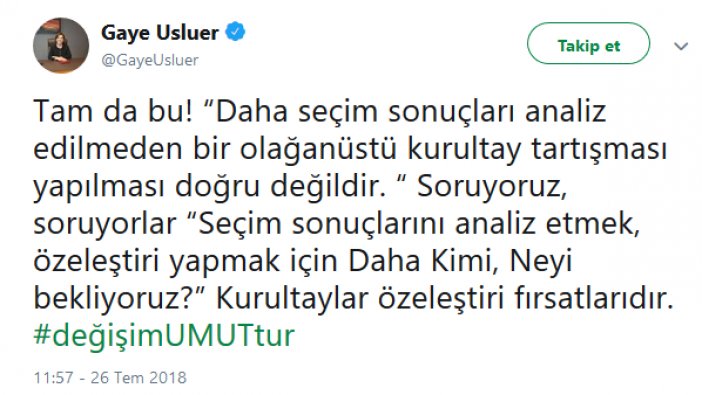 Gaye Usluer
@GayeUsluer

Takip et

Tam da bu! “Daha seçim sonuçları analiz edilmeden bir olağanüstü kurultay tartışması yapılması doğru değildir. “ Soruyoruz, soruyorlar “Seçim sonuçlarını analiz etmek, özeleştiri yapmak için Daha Kimi, Neyi bekliyoruz?” Kurultaylar özeleştiri fırsatlarıdır. #değişimUMUTtur

11:57 - 26 Tem 2018